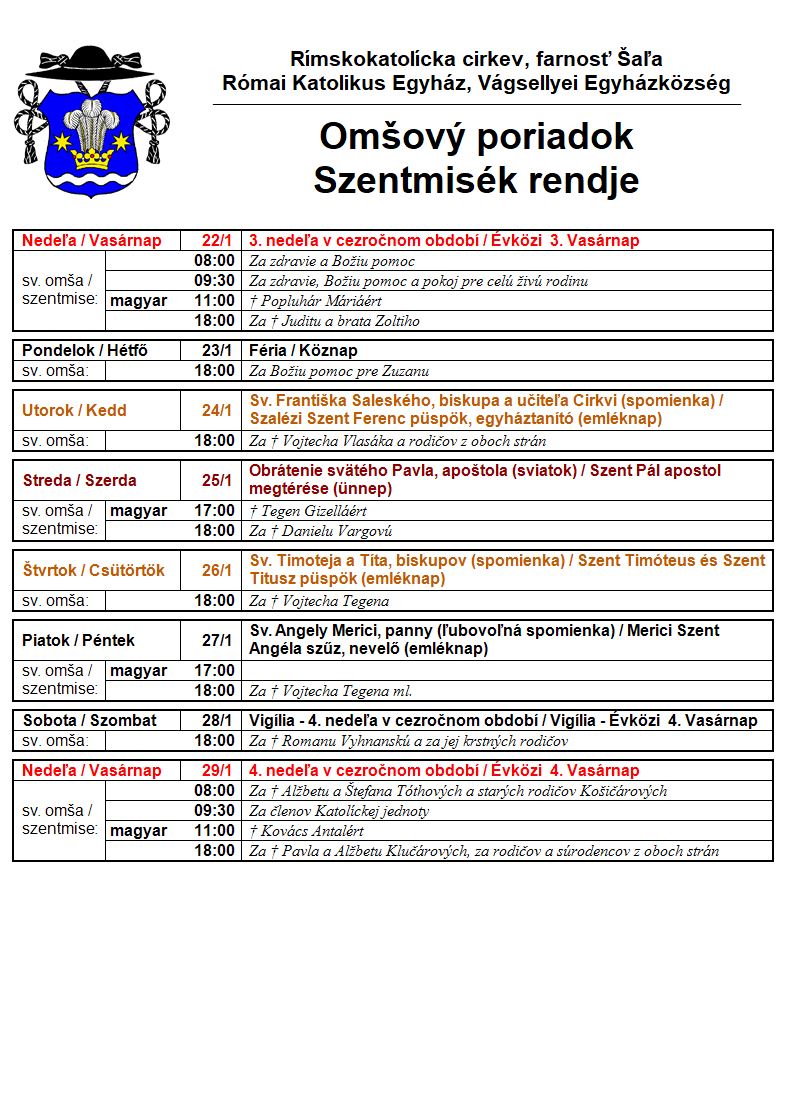 Rímskokatolícka cirkev, farnosť Šaľa
Római Katolikus Egyház, Vágsellyei Egyházközség

Omšový poriadok
Szentmisék rendje

| Nedeľa / Vasárnap | | 22/1 | 3. nedeľa v cezročnom období / Évközi 3. Vasárnap |
|---|---|---|---|
| sv. omša / szentmise: | | 08:00 | Za zdravie a Božiu pomoc |
| | | 09:30 | Za zdravie, Božiu pomoc a pokoj pre celú živú rodinu |
| | magyar | 11:00 | † Popluhár Máriáért |
| | | 18:00 | Za † Juditu a brata Zoltiho |

| Pondelok / Hétfő | | 23/1 | Féria / Köznap |
|---|---|---|---|
| sv. omša: | | 18:00 | Za Božiu pomoc pre Zuzanu |

| Utorok / Kedd | | 24/1 | Sv. Františka Saleského, biskupa a učiteľa Cirkvi (spomienka) / Szalézi Szent Ferenc püspök, egyháztanító (emléknap) |
|---|---|---|---|
| sv. omša: | | 18:00 | Za † Vojtecha Vlasáka a rodičov z oboch strán |

| Streda / Szerda | | 25/1 | Obrátenie svätého Pavla, apoštola (sviatok) / Szent Pál apostol megtérése (ünnep) |
|---|---|---|---|
| sv. omša / szentmise: | magyar | 17:00 | † Tegen Gizelláért |
| | | 18:00 | Za † Danielu Vargovú |

| Štvrtok / Csütörtök | | 26/1 | Sv. Timoteja a Títa, biskupov (spomienka) / Szent Timóteus és Szent Titusz püspök (emléknap) |
|---|---|---|---|
| sv. omša: | | 18:00 | Za † Vojtecha Tegena |

| Piatok / Péntek | | 27/1 | Sv. Angely Merici, panny (ľubovoľná spomienka) / Merici Szent Angéla szűz, nevelő (emléknap) |
|---|---|---|---|
| sv. omša / szentmise: | magyar | 17:00 | |
| | | 18:00 | Za † Vojtecha Tegena ml. |

| Sobota / Szombat | | 28/1 | Vigília - 4. nedeľa v cezročnom období / Vigília - Évközi 4. Vasárnap |
|---|---|---|---|
| sv. omša: | | 18:00 | Za † Romanu Vyhnanskú a za jej krstných rodičov |

| Nedeľa / Vasárnap | | 29/1 | 4. nedeľa v cezročnom období / Évközi 4. Vasárnap |
|---|---|---|---|
| sv. omša / szentmise: | | 08:00 | Za † Alžbetu a Štefana Tóthových a starých rodičov Košičárových |
| | | 09:30 | Za členov Katolíckej jednoty |
| | magyar | 11:00 | † Kovács Antalért |
| | | 18:00 | Za † Pavla a Alžbetu Klučárových, za rodičov a súrodencov z oboch strán |